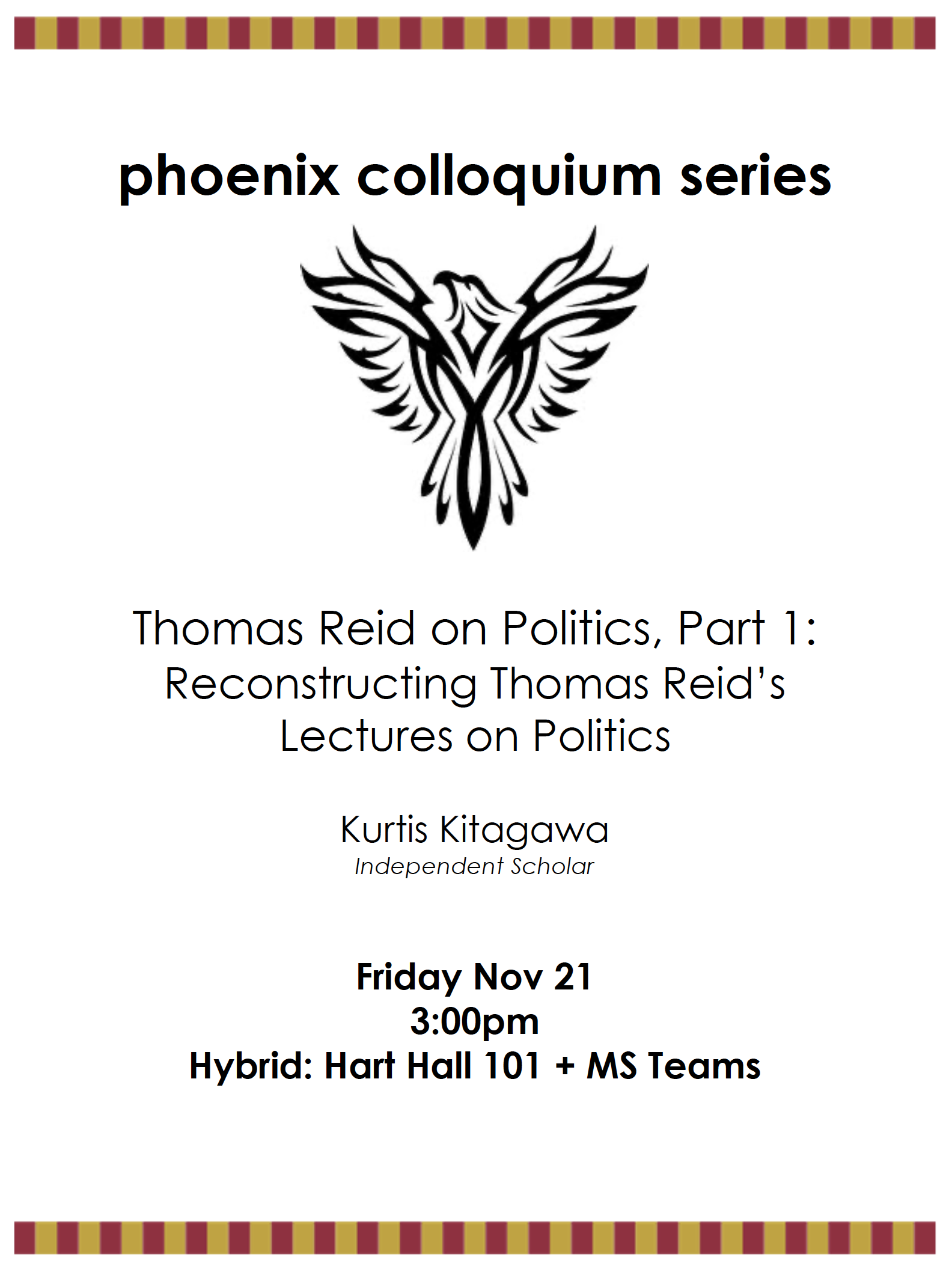 phoenix colloquium series

Thomas Reid on Politics, Part 1: Reconstructing Thomas Reid's Lectures on Politics

Kurtis Kitagawa
Independent Scholar

Friday Nov 21
3:00pm
Hybrid: Hart Hall 101 + MS Teams